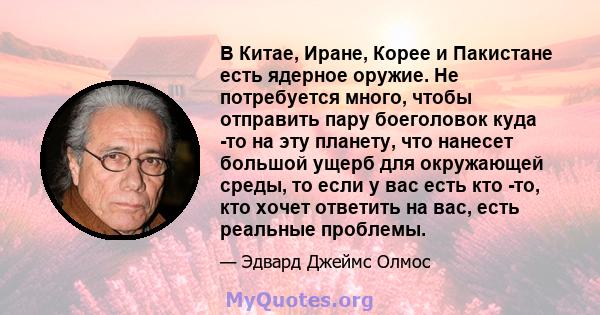 В Китае, Иране, Корее и Пакистане есть ядерное оружие. Не потребуется много, чтобы отправить пару боеголовок куда -то на эту планету, что нанесет большой ущерб для окружающей среды, то если у вас есть кто -то, кто хочет ответить на вас, есть реальные проблемы.

— Эдвард Джеймс Олмос

MyQuotes.org